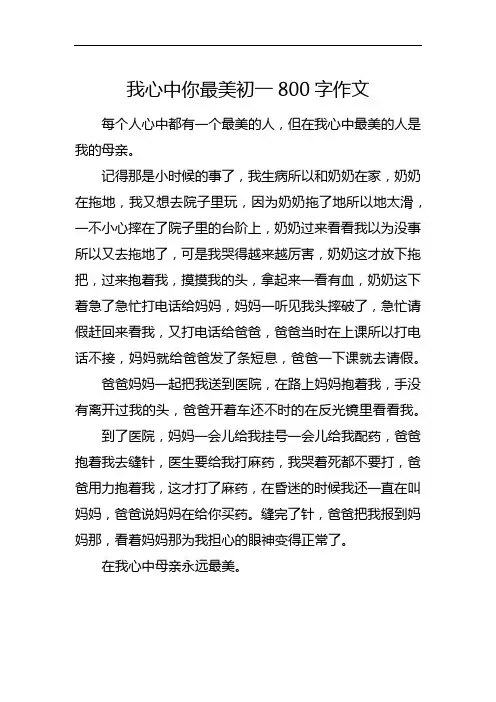 我心中你最美初一 800 字作文

每个人心中都有一个最美的人，但在我心中最美的人是我的母亲。

记得那是小时候的事了，我生病所以和奶奶在家，奶奶在拖地，我又想去院子里玩，因为奶奶拖了地所以地太滑，一不小心摔在了院子里的台阶上，奶奶过来看看我以为没事所以又去拖地了，可是我哭得越来越厉害，奶奶这才放下拖把，过来抱着我，摸摸我的头，拿起来一看有血，奶奶这下着急了急忙打电话给妈妈，妈妈一听见我头摔破了，急忙请假赶回来看我，又打电话给爸爸，爸爸当时在上课所以打电话不接，妈妈就给爸爸发了条短息，爸爸一下课就去请假。

爸爸妈妈一起把我送到医院，在路上妈妈抱着我，手没有离开过我的头，爸爸开着车还不时的在反光镜里看看我。

到了医院，妈妈一会儿给我挂号一会儿给我配药，爸爸抱着我去缝针，医生要给我打麻药，我哭着死都不要打，爸爸用力抱着我，这才打了麻药，在昏迷的时候我还一直在叫妈妈，爸爸说妈妈在给你买药。缝完了针，爸爸把我报到妈妈那，看着妈妈那为我担心的眼神变得正常了。

在我心中母亲永远最美。